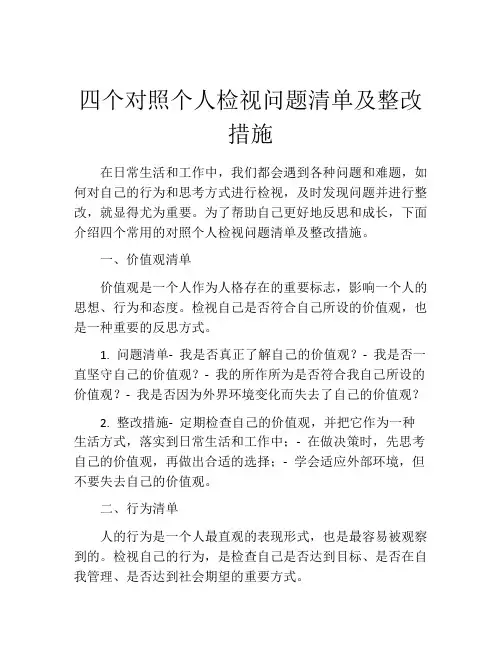 四个对照个人检视问题清单及整改措施

在日常生活和工作中，我们都会遇到各种问题和难题，如何对自己的行为和思考方式进行检视，及时发现问题并进行整改，就显得尤为重要。为了帮助自己更好地反思和成长，下面介绍四个常用的对照个人检视问题清单及整改措施。

一、价值观清单

价值观是一个人作为人格存在的重要标志，影响一个人的思想、行为和态度。检视自己是否符合自己所设的价值观，也是一种重要的反思方式。

1. 问题清单- 我是否真正了解自己的价值观？- 我是否一直坚守自己的价值观？- 我的所作所为是否符合我自己所设的价值观？- 我是否因为外界环境变化而失去了自己的价值观？

2. 整改措施- 定期检查自己的价值观，并把它作为一种生活方式，落实到日常生活和工作中；- 在做决策时，先思考自己的价值观，再做出合适的选择；- 学会适应外部环境，但不要失去自己的价值观。

二、行为清单

人的行为是一个人最直观的表现形式，也是最容易被观察到的。检视自己的行为，是检查自己是否达到目标、是否在自我管理、是否达到社会期望的重要方式。